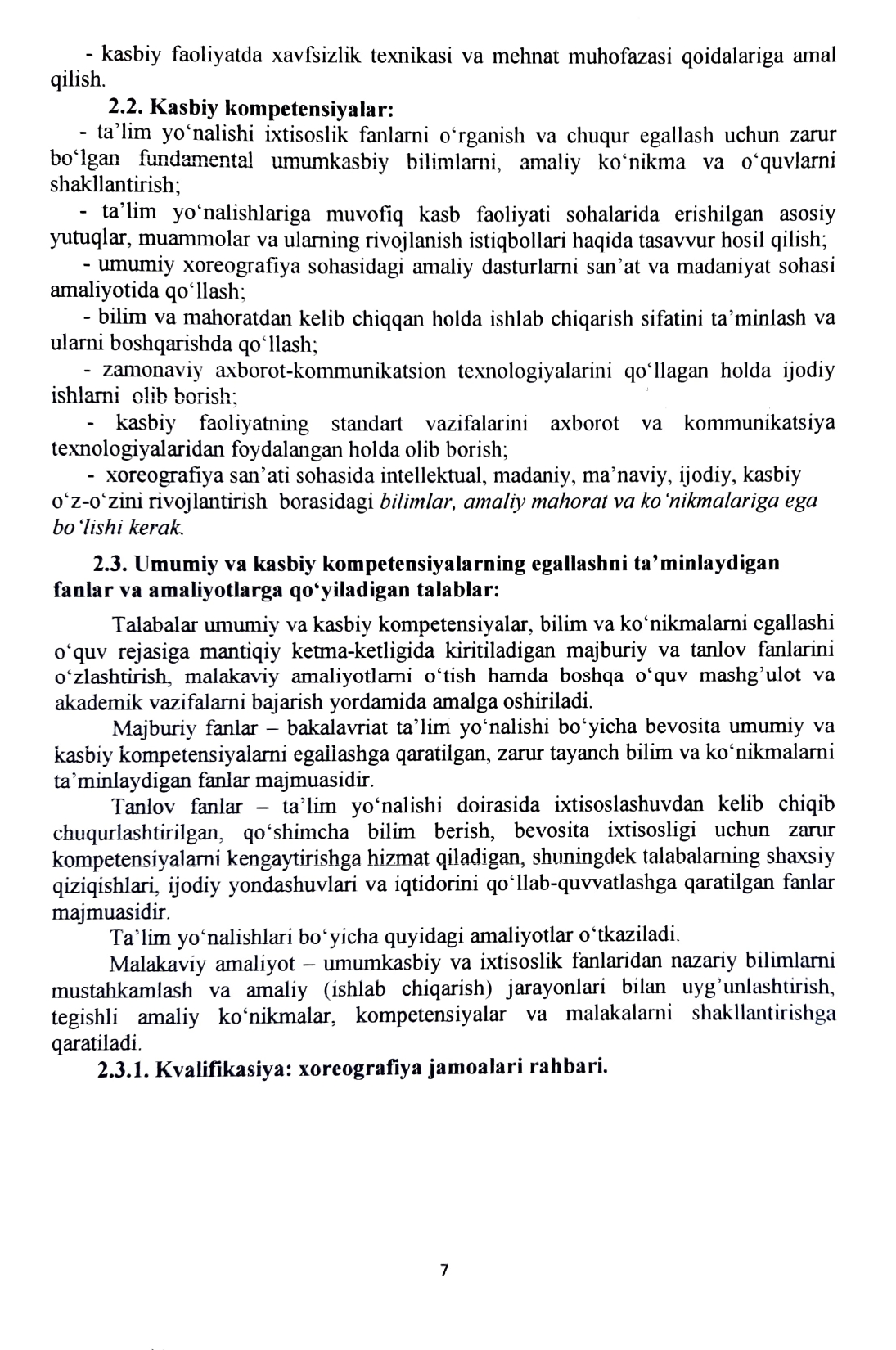 - kasbiy faoliyatda xavfsizlik texnikasi va mehnat muhofazasi qoidalariga amal qilish.

2.2. Kasbiy kompetensiyalar:

- ta'lim yo'nalishi ixtisoslik fanlarni o'rganish va chuqur egallash uchun zarur bo'lgan fundamental umumkasbiy bilimlarni, amaliy ko'nikma va o'quvlarni shakllantirish;

- ta'lim yo'nalishlariga muvofiq kasb faoliyati sohalarida erishilgan asosiy yutuqlar, muammolar va ularning rivojlanish istiqbollari haqida tasavvur hosil qilish;

- umumiy xoreografiya sohasidagi amaliy dasturlarni san'at va madaniyat sohasi amaliyotida qo'llash;

- bilim va mahoratdan kelib chiqqan holda ishlab chiqarish sifatini ta'minlash va ularni boshqarishda qo'llash;

- zamonaviy axborot-kommunikatsion texnologiyalarini qo'llagan holda ijodiy ishlarni olib borish;

- kasbiy faoliyatning standart vazifalarini axborot va kommunikatsiya texnologiyalaridan foydalangan holda olib borish;

- xoreografiya san'ati sohasida intellektual, madaniy, ma'naviy, ijodiy, kasbiy o'z-o'zini rivojlantirish borasidagi bilimlar, amaliy mahorat va ko'nikmalariga ega bo'lishi kerak.

2.3. Umumiy va kasbiy kompetensiyalarning egallashni ta'minlaydigan fanlar va amaliyotlarga qo'yiladigan talablar:

Talabalar umumiy va kasbiy kompetensiyalar, bilim va ko'nikmalarni egallashi o'quv rejasiga mantiqiy ketma-ketligida kiritiladigan majburiy va tanlov fanlarini o'zlashtirish, malakaviy amaliyotlarni o'tish hamda boshqa o'quv mashg'ulot va akademik vazifalarni bajarish yordamida amalga oshiriladi.

Majburiy fanlar – bakalavriat ta'lim yo'nalishi bo'yicha bevosita umumiy va kasbiy kompetensiyalarni egallashga qaratilgan, zarur tayanch bilim va ko'nikmalarni ta'minlaydigan fanlar majmuasidir.

Tanlov fanlar – ta'lim yo'nalishi doirasida ixtisoslashuvdan kelib chiqib chuqurlashtirilgan, qo'shimcha bilim berish, bevosita ixtisosligi uchun zarur kompetensiyalarni kengaytirishga hizmat qiladigan, shuningdek talabalarning shaxsiy qiziqishlari, ijodiy yondashuvlari va iqtidorini qo'llab-quvvatlashga qaratilgan fanlar majmuasidir.

Ta'lim yo'nalishlari bo'yicha quyidagi amaliyotlar o'tkaziladi.

Malakaviy amaliyot – umumkasbiy va ixtisoslik fanlaridan nazariy bilimlarni mustahkamlash va amaliy (ishlab chiqarish) jarayonlari bilan uyg'unlashtirish, tegishli amaliy ko'nikmalar, kompetensiyalar va malakalarni shakllantirishga qaratiladi.

2.3.1. Kvalifikasiya: xoreografiya jamoalari rahbari.

7